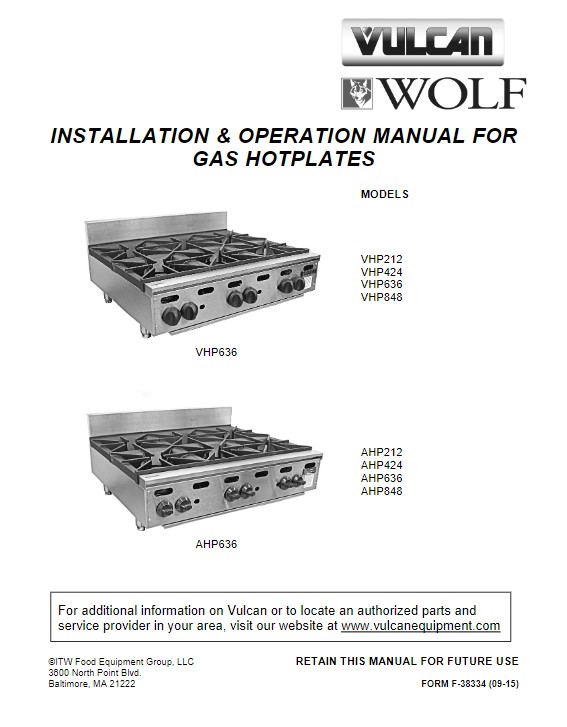 VULCAN
WOLF

INSTALLATION & OPERATION MANUAL FOR GAS HOTPLATES

MODELS

VHP212
VHP424
VHP636
VHP848

VHP636

AHP212
AHP424
AHP636
AHP848

AHP636

For additional information on Vulcan or to locate an authorized parts and service provider in your area, visit our website at www.vulcanequipment.com

©ITW Food Equipment Group, LLC
3600 North Point Blvd.
Baltimore, MA 21222

RETAIN THIS MANUAL FOR FUTURE USE

FORM F-38334 (09-15)